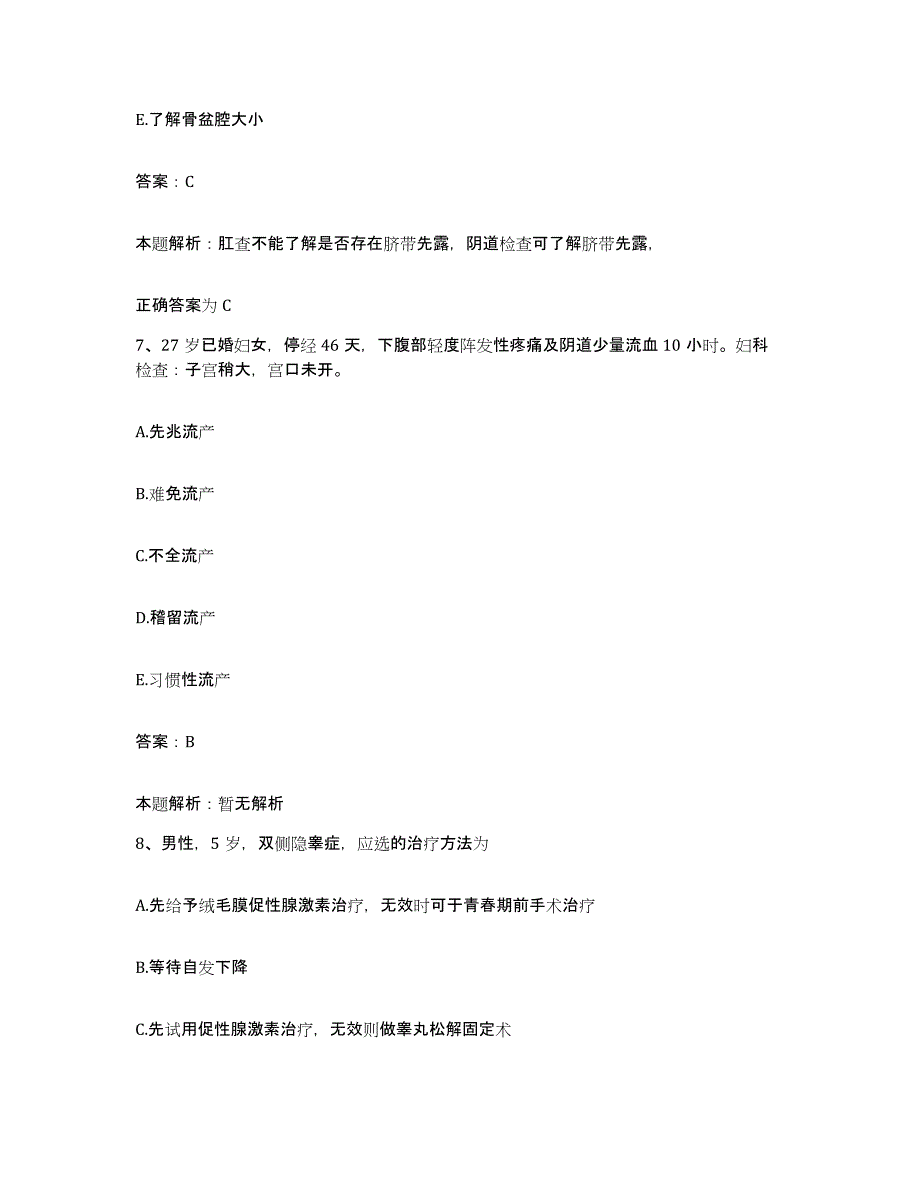 E.了解骨盆腔大小

答案：C

本题解析：肛查不能了解是否存在脐带先露，阴道检查可了解脐带先露，

正确答案为 C

7、27 岁已婚妇女，停经 46 天，下腹部轻度阵发性疼痛及阴道少量流血 10 小时。妇科检查：子宫稍大，宫口未开。

A.先兆流产

B.难免流产

C.不全流产

D.稽留流产

E.习惯性流产

答案：B

本题解析：暂无解析

8、男性，5 岁，双侧隐睾症，应选的治疗方法为

A.先给予绒毛膜促性腺激素治疗，无效时可于青春期前手术治疗

B.等待自发下降

C.先试用促性腺激素治疗，无效则做睾丸松解固定术